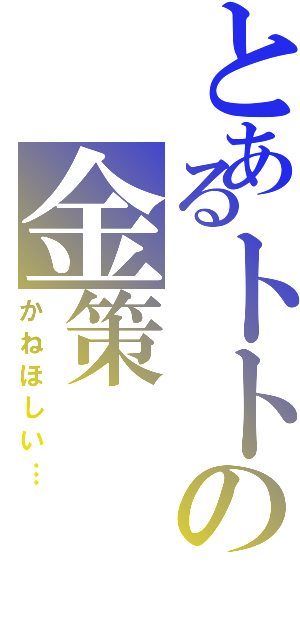 とあるトトの
金策
かねほしい…